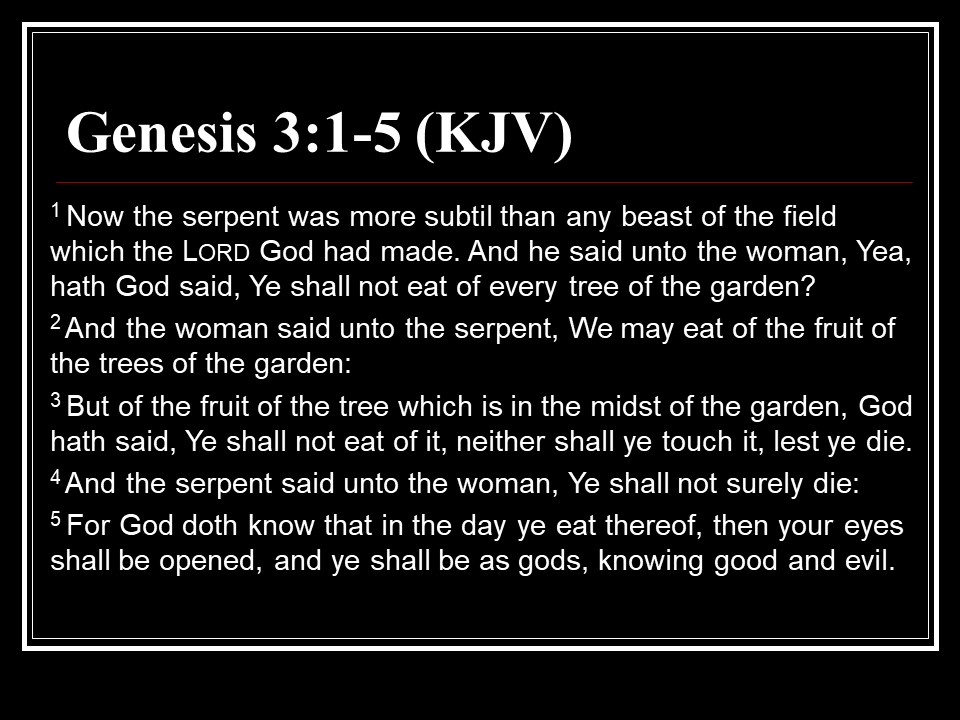 Genesis 3:1-5 (KJV)

$^{1}$ Now the serpent was more subtil than any beast of the field which the LORD God had made. And he said unto the woman, Yea, hath God said, Ye shall not eat of every tree of the garden?

$^{2}$ And the woman said unto the serpent, We may eat of the fruit of the trees of the garden:

$^{3}$ But of the fruit of the tree which is in the midst of the garden, God hath said, Ye shall not eat of it, neither shall ye touch it, lest ye die.

$^{4}$ And the serpent said unto the woman, Ye shall not surely die:

$^{5}$ For God doth know that in the day ye eat thereof, then your eyes shall be opened, and ye shall be as gods, knowing good and evil.